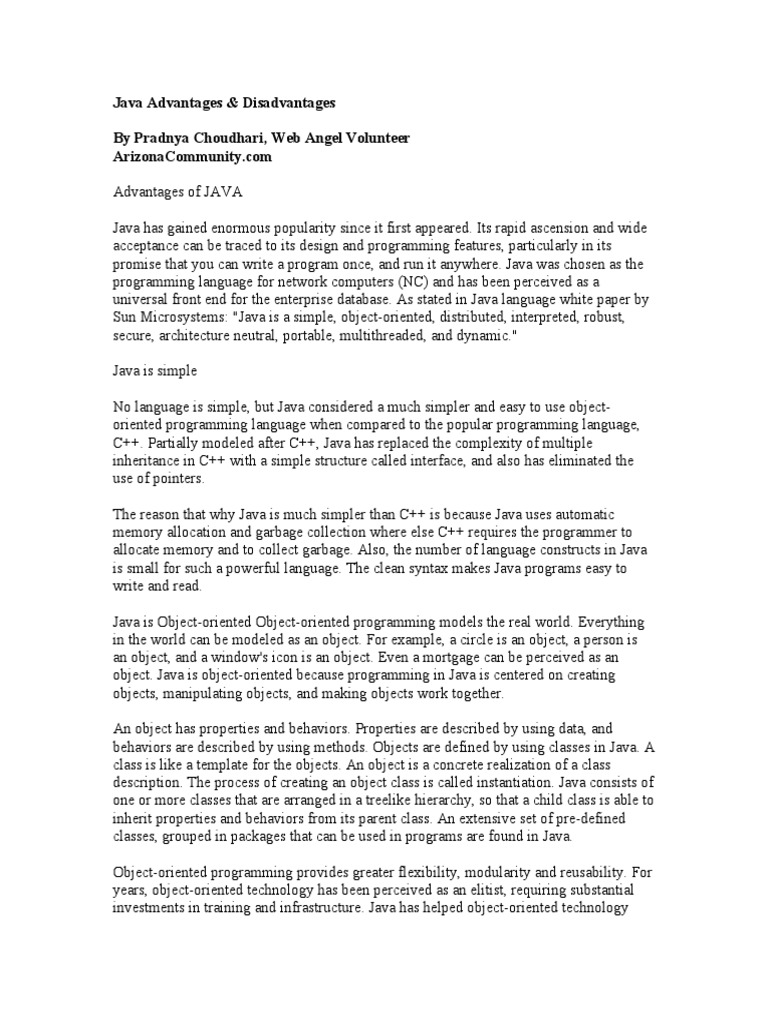 Java Advantages & Disadvantages

By Pradnya Choudhari, Web Angel Volunteer
ArizonaCommunity.com

Advantages of JAVA

Java has gained enormous popularity since it first appeared. Its rapid ascension and wide acceptance can be traced to its design and programming features, particularly in its promise that you can write a program once, and run it anywhere. Java was chosen as the programming language for network computers (NC) and has been perceived as a universal front end for the enterprise database. As stated in Java language white paper by Sun Microsystems: "Java is a simple, object-oriented, distributed, interpreted, robust, secure, architecture neutral, portable, multithreaded, and dynamic."

Java is simple

No language is simple, but Java considered a much simpler and easy to use object-oriented programming language when compared to the popular programming language, C++. Partially modeled after C++, Java has replaced the complexity of multiple inheritance in C++ with a simple structure called interface, and also has eliminated the use of pointers.

The reason that why Java is much simpler than C++ is because Java uses automatic memory allocation and garbage collection where else C++ requires the programmer to allocate memory and to collect garbage. Also, the number of language constructs in Java is small for such a powerful language. The clean syntax makes Java programs easy to write and read.

Java is Object-oriented Object-oriented programming models the real world. Everything in the world can be modeled as an object. For example, a circle is an object, a person is an object, and a window's icon is an object. Even a mortgage can be perceived as an object. Java is object-oriented because programming in Java is centered on creating objects, manipulating objects, and making objects work together.

An object has properties and behaviors. Properties are described by using data, and behaviors are described by using methods. Objects are defined by using classes in Java. A class is like a template for the objects. An object is a concrete realization of a class description. The process of creating an object class is called instantiation. Java consists of one or more classes that are arranged in a treelike hierarchy, so that a child class is able to inherit properties and behaviors from its parent class. An extensive set of pre-defined classes, grouped in packages that can be used in programs are found in Java.

Object-oriented programming provides greater flexibility, modularity and reusability. For years, object-oriented technology has been perceived as an elitist, requiring substantial investments in training and infrastructure. Java has helped object-oriented technology